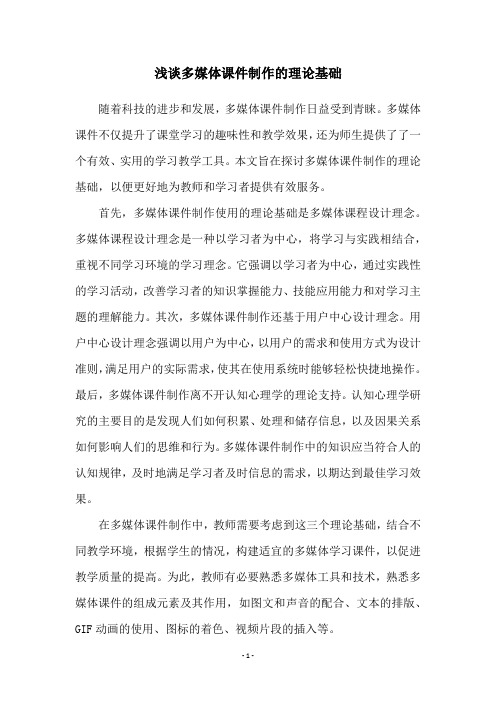 浅谈多媒体课件制作的理论基础

随着科技的进步和发展，多媒体课件制作日益受到青睐。多媒体课件不仅提升了课堂学习的趣味性和教学效果，还为师生提供了了一个有效、实用的学习教学工具。本文旨在探讨多媒体课件制作的理论基础，以便更好地为教师和学习者提供有效服务。

首先，多媒体课件制作使用的理论基础是多媒体课程设计理念。多媒体课程设计理念是一种以学习者为中心，将学习与实践相结合，重视不同学习环境的学习理念。它强调以学习者为中心，通过实践性的学习活动，改善学习者的知识掌握能力、技能应用能力和对学习主题的理解能力。其次，多媒体课件制作还基于用户中心设计理念。用户中心设计理念强调以用户为中心，以用户的需求和使用方式为设计准则，满足用户的实际需求，使其在使用系统时能够轻松快捷地操作。最后，多媒体课件制作离不开认知心理学的理论支持。认知心理学研究的主要目的是发现人们如何积累、处理和储存信息，以及因果关系如何影响人们的思维和行为。多媒体课件制作中的知识应当符合人的认知规律，及时地满足学习者及时信息的需求，以期达到最佳学习效果。

在多媒体课件制作中，教师需要考虑到这三个理论基础，结合不同教学环境，根据学生的情况，构建适宜的多媒体学习课件，以促进教学质量的提高。为此，教师有必要熟悉多媒体工具和技术，熟悉多媒体课件的组成元素及其作用，如图文和声音的配合、文本的排版、GIF 动画的使用、图标的着色、视频片段的插入等。

- 1 -